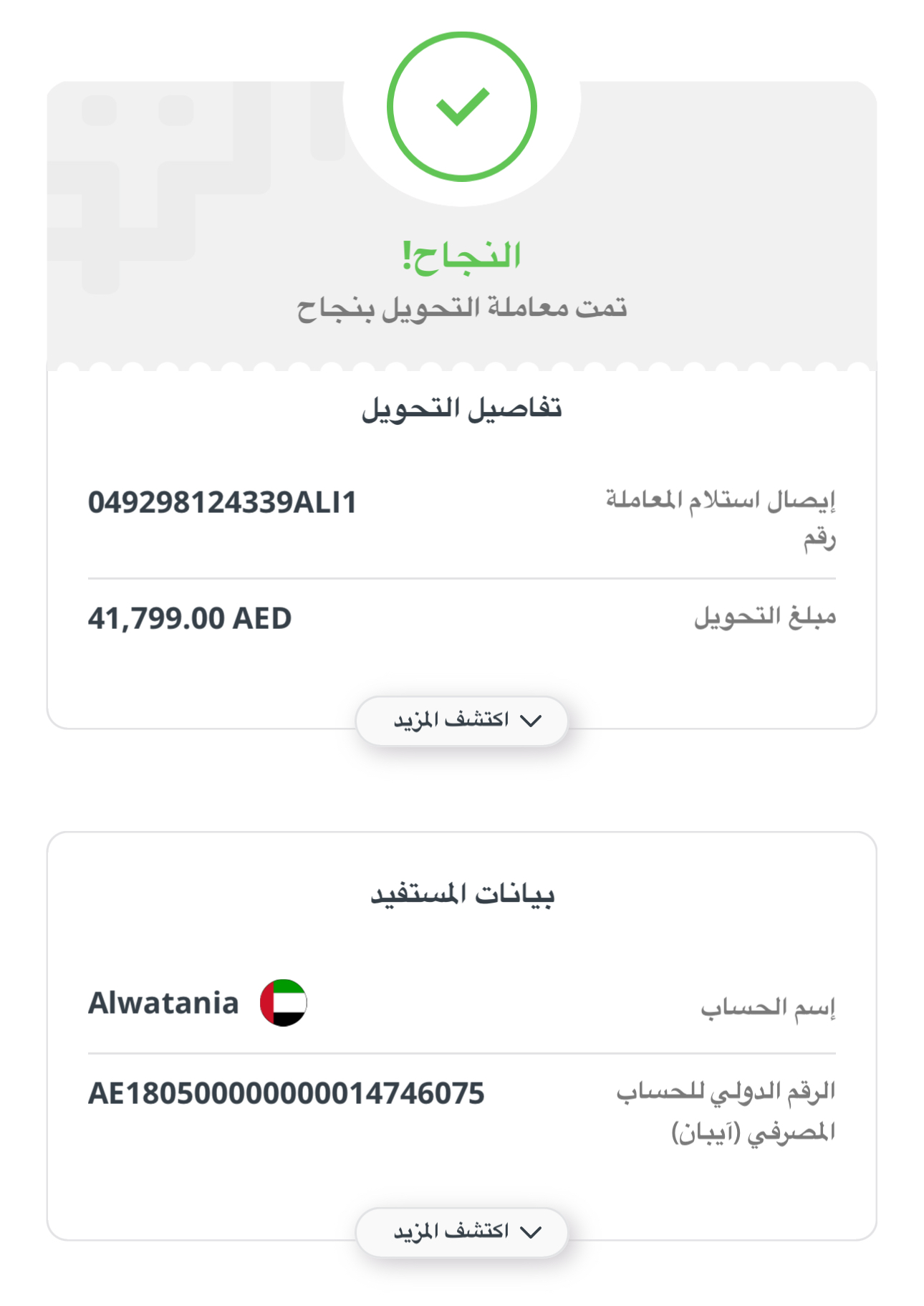 النجاح!
تمت معاملة التحويل بنجاح

تفاصيل التحويل

إيصال استلام المعاملة رقم 049298124339ALI1

مبلغ التحويل 41,799.00 AED

اكتشف المزيد

بيانات المستفيد

إسم الحساب Alwatania

الرقم الدولي للحساب المصرفي (آيبان) AE180500000000014746075

اكتشف المزيد